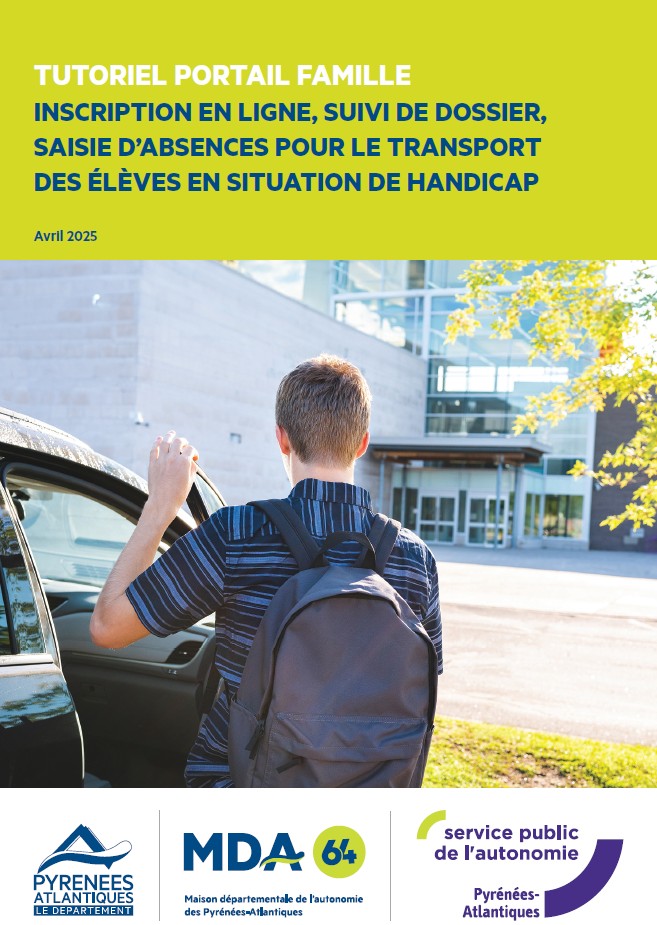 TUTORIEL PORTAIL FAMILLE
INSCRIPTION EN LIGNE, SUIVI DE DOSSIER, SAISIE D'ABSENCES POUR LE TRANSPORT DES ÉLÈVES EN SITUATION DE HANDICAP

Avril 2025

PYRENEES ATLANTIQUES
LE DEPARTEMENT

MDA 64
Maison départementale de l'autonomie des Pyrénées-Atlantiques

service public de l'autonomie
Pyrénées-Atlantiques